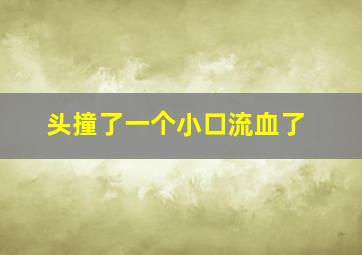 头撞了一个小口流血了